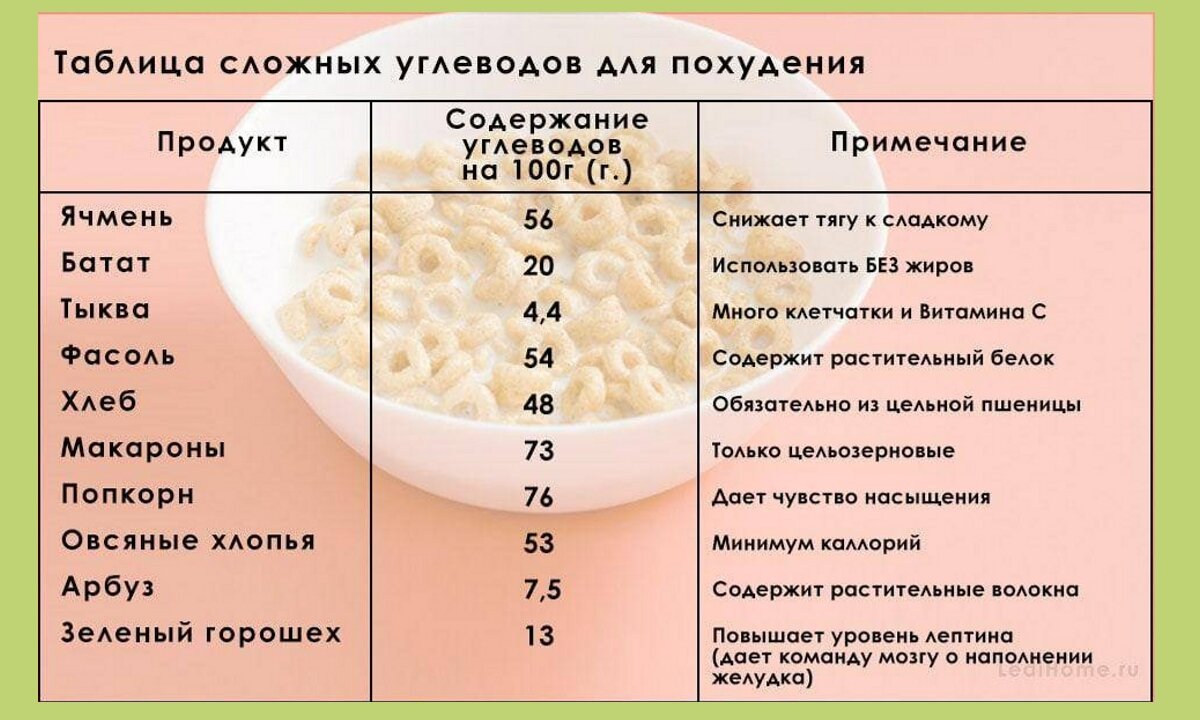 Таблица сложных углеводов для похудения

| Продукт | Содержание углеводов на 100г (г.) | Примечание |
|---|---|---|
| Ячмень | 56 | Снижает тягу к сладкому |
| Батат | 20 | Использовать БЕЗ жиров |
| Тыква | 4,4 | Много клетчатки и Витамина С |
| Фасоль | 54 | Содержит растительный белок |
| Хлеб | 48 | Обязательно из цельной пшеницы |
| Макароны | 73 | Только цельозерновые |
| Попкорн | 76 | Дает чувство насыщения |
| Овсяные хлопья | 53 | Минимум каллорий |
| Арбуз | 7,5 | Содержит растительные волокна |
| Зеленый горошех | 13 | Повышает уровень лептина (дает команду мозгу о наполнении желудка) |

LediHome.ru